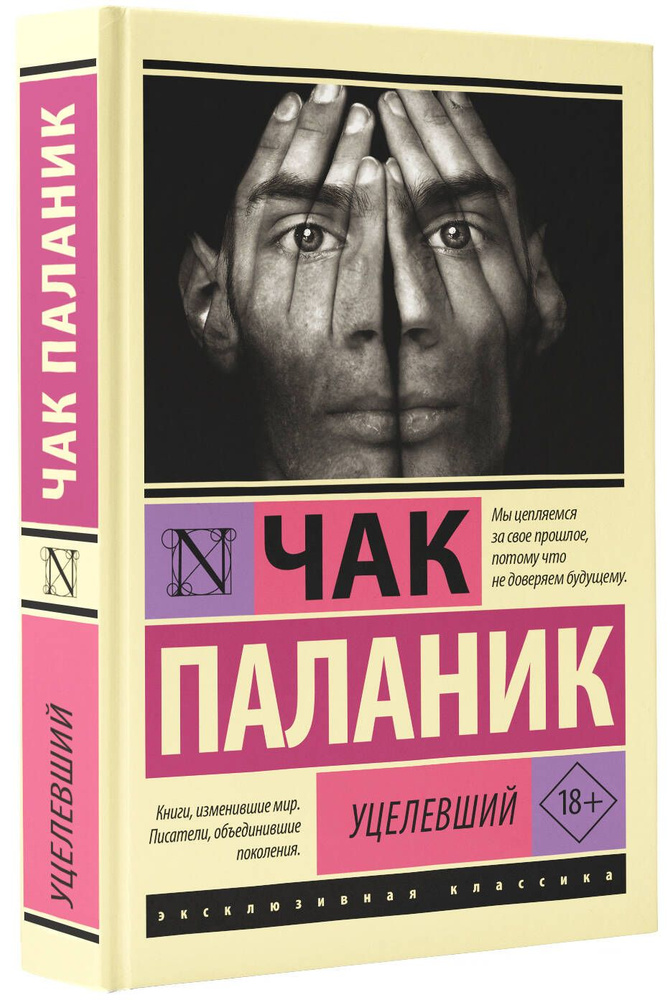 ЧАК ПАЛАНИК

N

УЦЕЛЕВШИЙ

N

ЧАК

Мы цепляемся за свое прошлое, потому что не доверяем будущему.

ПАЛАНИК

Книги, изменившие мир. Писатели, объединившие поколения.

УЦЕЛЕВШИЙ

18+

ЭКСКЛЮЗИВНАЯ КЛАССИКА